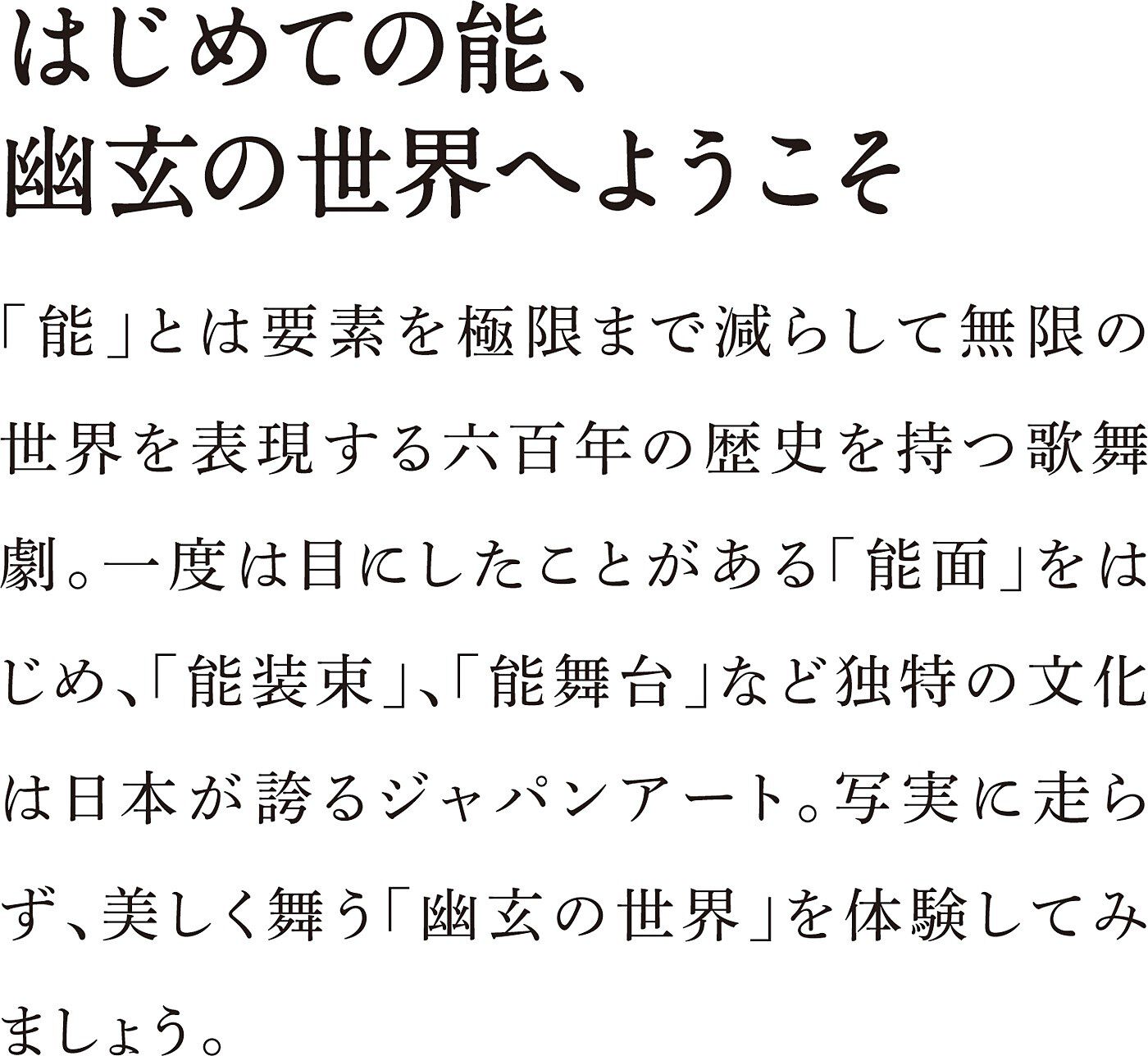 はじめての能、
幽玄の世界へようこそ

「能」とは要素を極限まで減らして無限の世界を表現する六百年の歴史を持つ歌舞劇。一度は目にしたことがある「能面」をはじめ、「能装束」、「能舞台」など独特の文化は日本が誇るジャパンアート。写実に走らず、美しく舞う「幽玄の世界」を体験してみましょう。